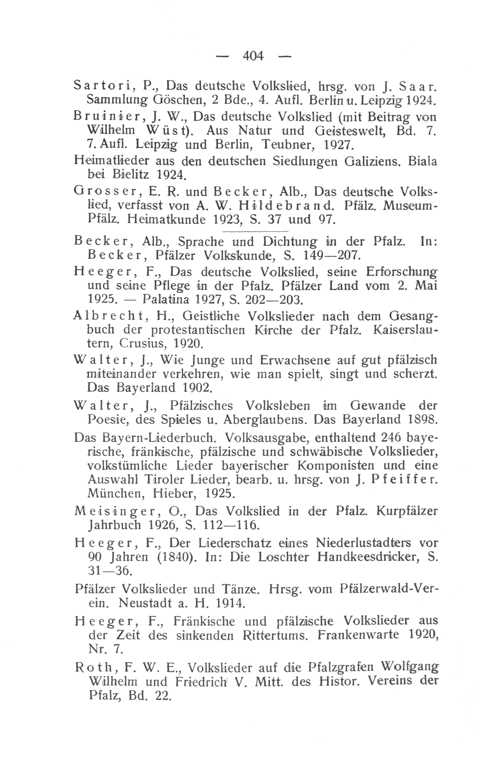 — 404 —

Sartori, P., Das deutsche Volkslied, hrsg. von J. Saar. Sammlung Göschen, 2 Bde., 4. Aufl. Berlin u. Leipzig 1924.

Bruinier, J. W., Das deutsche Volkslied (mit Beitrag von Wilhelm Wüst). Aus Natur und Geisteswelt, Bd. 7. 7. Aufl. Leipzig und Berlin, Teubner, 1927.

Heimatlieder aus den deutschen Siedlungen Galiziens. Biala bei Bielitz 1924.

Grosser, E. R. und Becker, Alb., Das deutsche Volkslied, verfasst von A. W. Hildebrand. Pfälz. Museum-Pfälz. Heimatkunde 1923, S. 37 und 97.

Becker, Alb., Sprache und Dichtung in der Pfalz. In: Becker, Pfälzer Volkskunde, S. 149—207.

Heeger, F., Das deutsche Volkslied, seine Erforschung und seine Pflege in der Pfalz. Pfälzer Land vom 2. Mai 1925. — Palatina 1927, S. 202—203.

Albrecht, H., Geistliche Volkslieder nach dem Gesangbuch der protestantischen Kirche der Pfalz. Kaiserslautern, Crusius, 1920.

Walter, J., Wie Junge und Erwachsene auf gut pfälzisch miteinander verkehren, wie man spielt, singt und scherzt. Das Bayerland 1902.

Walter, J., Pfälzisches Volksleben im Gewande der Poesie, des Spieles u. Aberglaubens. Das Bayerland 1898.

Das Bayern-Liederbuch. Volksausgabe, enthaltend 246 bayerische, fränkische, pfälzische und schwäbische Volkslieder, volkstümliche Lieder bayerischer Komponisten und eine Auswahl Tiroler Lieder, bearb. u. hrsg. von J. Pfeiffer. München, Hieber, 1925.

Meisinger, O., Das Volkslied in der Pfalz. Kurpfälzer Jahrbuch 1926, S. 112—116.

Heeger, F., Der Liederschatz eines Niederlustadters vor 90 Jahren (1840). In: Die Loschter Handkeesdricker, S. 31—36.

Pfälzer Volkslieder und Tänze. Hrsg. vom Pfälzerwald-Verein. Neustadt a. H. 1914.

Heeger, F., Fränkische und pfälzische Volkslieder aus der Zeit des sinkenden Rittertums. Frankenwarte 1920, Nr. 7.

Roth, F. W. E., Volkslieder auf die Pfalzgrafen Wolfgang Wilhelm und Friedrich V. Mitt. des Histor. Vereins der Pfalz, Bd. 22.